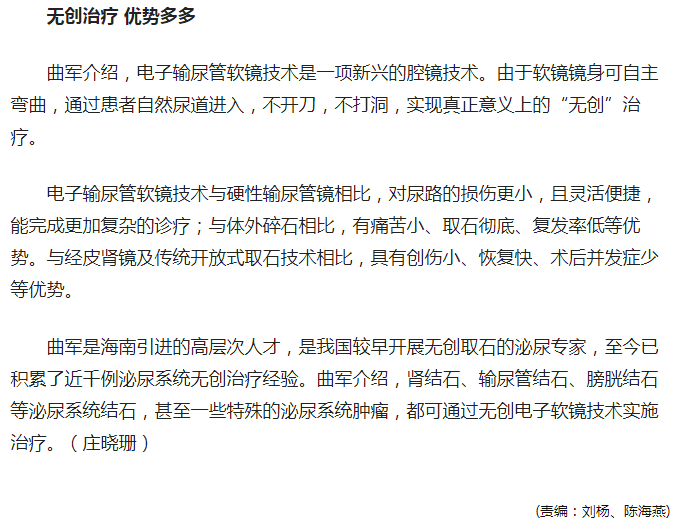 无创治疗 优势多多

曲军介绍，电子输尿管软镜技术是一项新兴的腔镜技术。由于软镜镜身可自主弯曲，通过患者自然尿道进入，不开刀，不打洞，实现真正意义上的“无创”治疗。

电子输尿管软镜技术与硬性输尿管镜相比，对尿路的损伤更小，且灵活便捷，能完成更加复杂的诊疗；与体外碎石相比，有痛苦小、取石彻底、复发率低等优势。与经皮肾镜及传统开放式取石技术相比，具有创伤小、恢复快、术后并发症少等优势。

曲军是海南引进的高层次人才，是我国较早开展无创取石的泌尿专家，至今已积累了近千例泌尿系统无创治疗经验。曲军介绍，肾结石、输尿管结石、膀胱结石等泌尿系统结石，甚至一些特殊的泌尿系统肿瘤，都可通过无创电子软镜技术实施治疗。（庄晓珊）

(责编：刘杨、陈海燕)